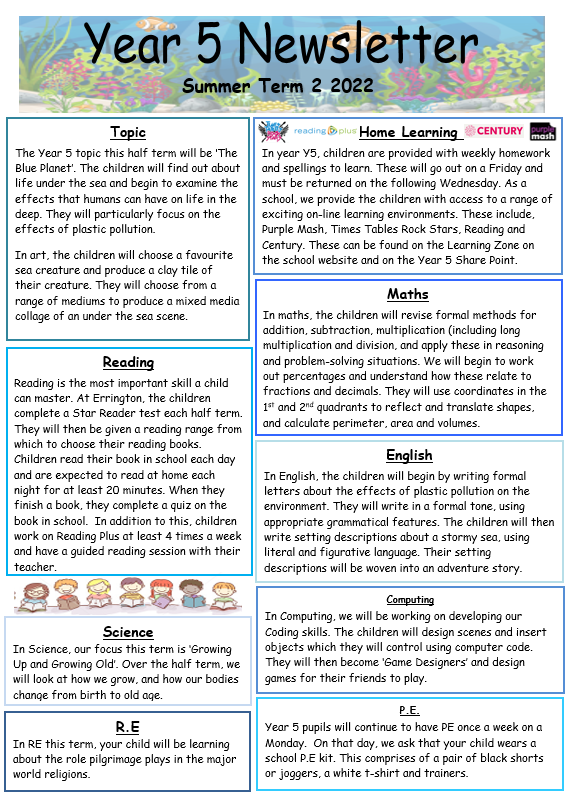 Year 5 Newsletter

Summer Term 2 2022

Topic

The Year 5 topic this half term will be 'The Blue Planet'. The children will find out about life under the sea and begin to examine the effects that humans can have on life in the deep. They will particularly focus on the effects of plastic pollution.

In art, the children will choose a favourite sea creature and produce a clay tile of their creature. They will choose from a range of mediums to produce a mixed media collage of an under the sea scene.

Reading

Reading is the most important skill a child can master. At Errington, the children complete a Star Reader test each half term. They will then be given a reading range from which to choose their reading books. Children read their book in school each day and are expected to read at home each night for at least 20 minutes. When they finish a book, they complete a quiz on the book in school. In addition to this, children work on Reading Plus at least 4 times a week and have a guided reading session with their teacher.

Science

In Science, our focus this term is 'Growing Up and Growing Old'. Over the half term, we will look at how we grow, and how our bodies change from birth to old age.

R.E

In RE this term, your child will be learning about the role pilgrimage plays in the major world religions.

reading plus Home Learning CENTURY purple mash

In year Y5, children are provided with weekly homework and spellings to learn. These will go out on a Friday and must be returned on the following Wednesday. As a school, we provide the children with access to a range of exciting on-line learning environments. These include, Purple Mash, Times Tables Rock Stars, Reading and Century. These can be found on the Learning Zone on the school website and on the Year 5 Share Point.

Maths

In maths, the children will revise formal methods for addition, subtraction, multiplication (including long multiplication and division, and apply these in reasoning and problem-solving situations. We will begin to work out percentages and understand how these relate to fractions and decimals. They will use coordinates in the 1$^{st}$ and 2$^{nd}$ quadrants to reflect and translate shapes, and calculate perimeter, area and volumes.

English

In English, the children will begin by writing formal letters about the effects of plastic pollution on the environment. They will write in a formal tone, using appropriate grammatical features. The children will then write setting descriptions about a stormy sea, using literal and figurative language. Their setting descriptions will be woven into an adventure story.

Computing

In Computing, we will be working on developing our Coding skills. The children will design scenes and insert objects which they will control using computer code. They will then become 'Game Designers' and design games for their friends to play.

P.E.

Year 5 pupils will continue to have PE once a week on a Monday. On that day, we ask that your child wears a school P.E kit. This comprises of a pair of black shorts or joggers, a white t-shirt and trainers.